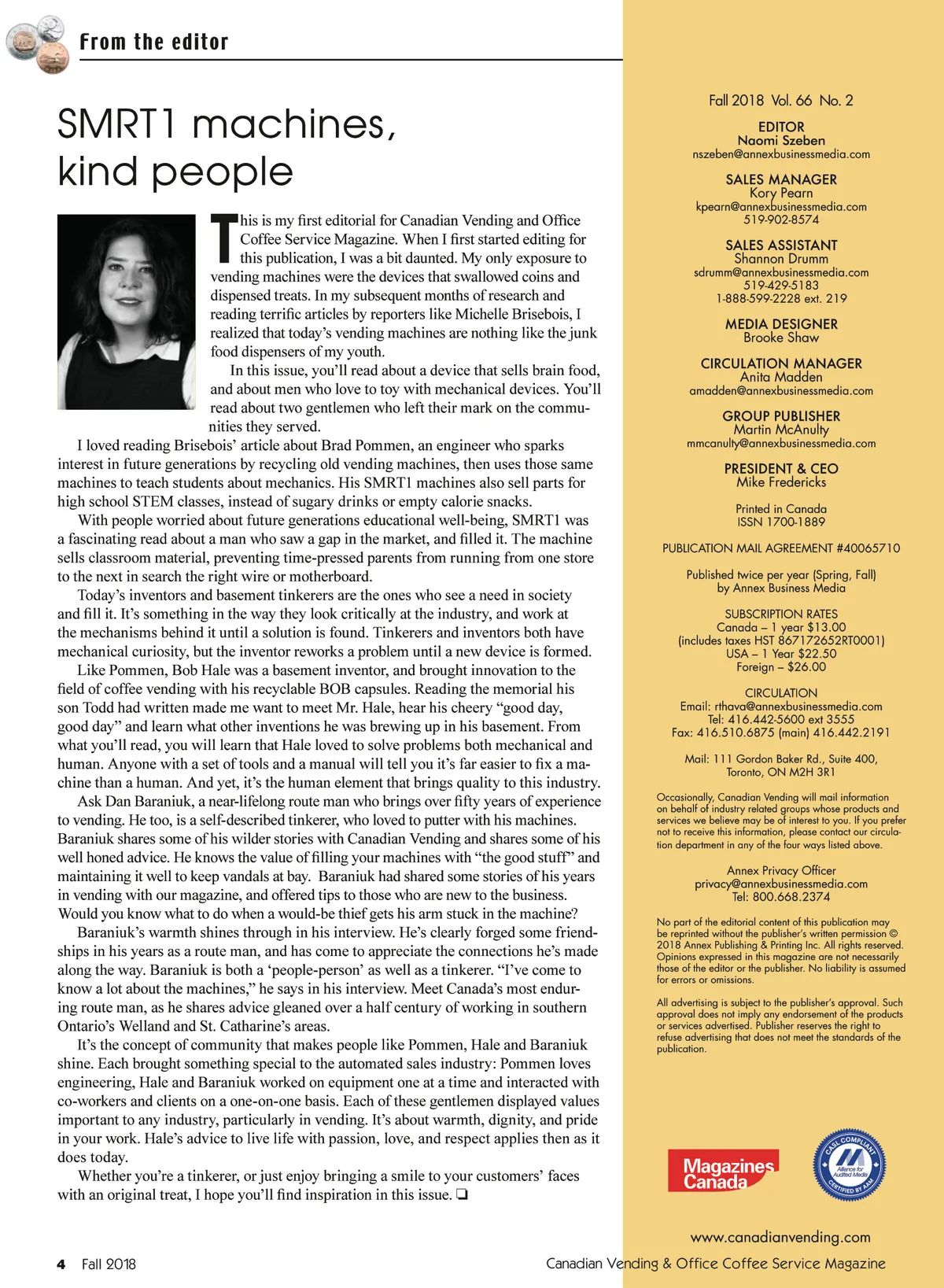 From the editor

SMRT1 machines, kind people

This is my first editorial for Canadian Vending and Office Coffee Service Magazine. When I first started editing for this publication, I was a bit daunted. My only exposure to vending machines were the devices that swallowed coins and dispensed treats. In my subsequent months of research and reading terrific articles by reporters like Michelle Brisebois, I realized that today's vending machines are nothing like the junk food dispensers of my youth.

In this issue, you'll read about a device that sells brain food, and about men who love to toy with mechanical devices. You'll read about two gentlemen who left their mark on the communities they served.

I loved reading Brisebois' article about Brad Pommen, an engineer who sparks interest in future generations by recycling old vending machines, then uses those same machines to teach students about mechanics. His SMRT1 machines also sell parts for high school STEM classes, instead of sugary drinks or empty calorie snacks.

With people worried about future generations educational well-being, SMRT1 was a fascinating read about a man who saw a gap in the market, and filled it. The machine sells classroom material, preventing time-pressed parents from running from one store to the next in search the right wire or motherboard.

Today's inventors and basement tinkerers are the ones who see a need in society and fill it. It's something in the way they look critically at the industry, and work at the mechanisms behind it until a solution is found. Tinkerers and inventors both have mechanical curiosity, but the inventor reworks a problem until a new device is formed.

Like Pommen, Bob Hale was a basement inventor, and brought innovation to the field of coffee vending with his recyclable BOB capsules. Reading the memorial his son Todd had written made me want to meet Mr. Hale, hear his cheery "good day, good day" and learn what other inventions he was brewing up in his basement. From what you'll read, you will learn that Hale loved to solve problems both mechanical and human. Anyone with a set of tools and a manual will tell you it's far easier to fix a machine than a human. And yet, it's the human element that brings quality to this industry.

Ask Dan Baraniuk, a near-lifelong route man who brings over fifty years of experience to vending. He too, is a self-described tinkerer, who loved to putter with his machines. Baraniuk shares some of his wilder stories with Canadian Vending and shares some of his well honed advice. He knows the value of filling your machines with "the good stuff" and maintaining it well to keep vandals at bay. Baraniuk had shared some stories of his years in vending with our magazine, and offered tips to those who are new to the business. Would you know what to do when a would-be thief gets his arm stuck in the machine?

Baraniuk's warmth shines through in his interview. He's clearly forged some friendships in his years as a route man, and has come to appreciate the connections he's made along the way. Baraniuk is both a 'people-person' as well as a tinkerer. "I've come to know a lot about the machines," he says in his interview. Meet Canada's most enduring route man, as he shares advice gleaned over a half century of working in southern Ontario's Welland and St. Catharine's areas.

It's the concept of community that makes people like Pommen, Hale and Baraniuk shine. Each brought something special to the automated sales industry: Pommen loves engineering, Hale and Baraniuk worked on equipment one at a time and interacted with co-workers and clients on a one-on-one basis. Each of these gentlemen displayed values important to any industry, particularly in vending. It's about warmth, dignity, and pride in your work. Hale's advice to live life with passion, love, and respect applies then as it does today.

Whether you're a tinkerer, or just enjoy bringing a smile to your customers' faces with an original treat, I hope you'll find inspiration in this issue. ❏

Fall 2018 Vol. 66 No. 2

EDITOR
Naomi Szeben
nszeben@annexbusinessmedia.com

SALES MANAGER
Kory Pearn
kpearn@annexbusinessmedia.com
519-902-8574

SALES ASSISTANT
Shannon Drumm
sdrumm@annexbusinessmedia.com
519-429-5183
1-888-599-2228 ext. 219

MEDIA DESIGNER
Brooke Shaw

CIRCULATION MANAGER
Anita Madden
amadden@annexbusinessmedia.com

GROUP PUBLISHER
Martin McAnulty
mmcanulty@annexbusinessmedia.com

PRESIDENT & CEO
Mike Fredericks

Printed in Canada
ISSN 1700-1889

PUBLICATION MAIL AGREEMENT #40065710

Published twice per year (Spring, Fall)
by Annex Business Media

SUBSCRIPTION RATES
Canada – 1 year $13.00
(includes taxes HST 867172652RT0001)
USA – 1 Year $22.50
Foreign – $26.00

CIRCULATION
Email: rthava@annexbusinessmedia.com
Tel: 416.442-5600 ext 3555
Fax: 416.510.6875 (main) 416.442.2191

Mail: 111 Gordon Baker Rd., Suite 400,
Toronto, ON M2H 3R1

Occasionally, Canadian Vending will mail information on behalf of industry related groups whose products and services we believe may be of interest to you. If you prefer not to receive this information, please contact our circulation department in any of the four ways listed above.

Annex Privacy Officer
privacy@annexbusinessmedia.com
Tel: 800.668.2374

No part of the editorial content of this publication may be reprinted without the publisher's written permission © 2018 Annex Publishing & Printing Inc. All rights reserved. Opinions expressed in this magazine are not necessarily those of the editor or the publisher. No liability is assumed for errors or omissions.

All advertising is subject to the publisher's approval. Such approval does not imply any endorsement of the products or services advertised. Publisher reserves the right to refuse advertising that does not meet the standards of the publication.

Magazines Canada

CASL COMPLIANT
Alliance for Audited Media
CERTIFIED BY AAM

www.canadianvending.com

4 Fall 2018 Canadian Vending & Office Coffee Service Magazine